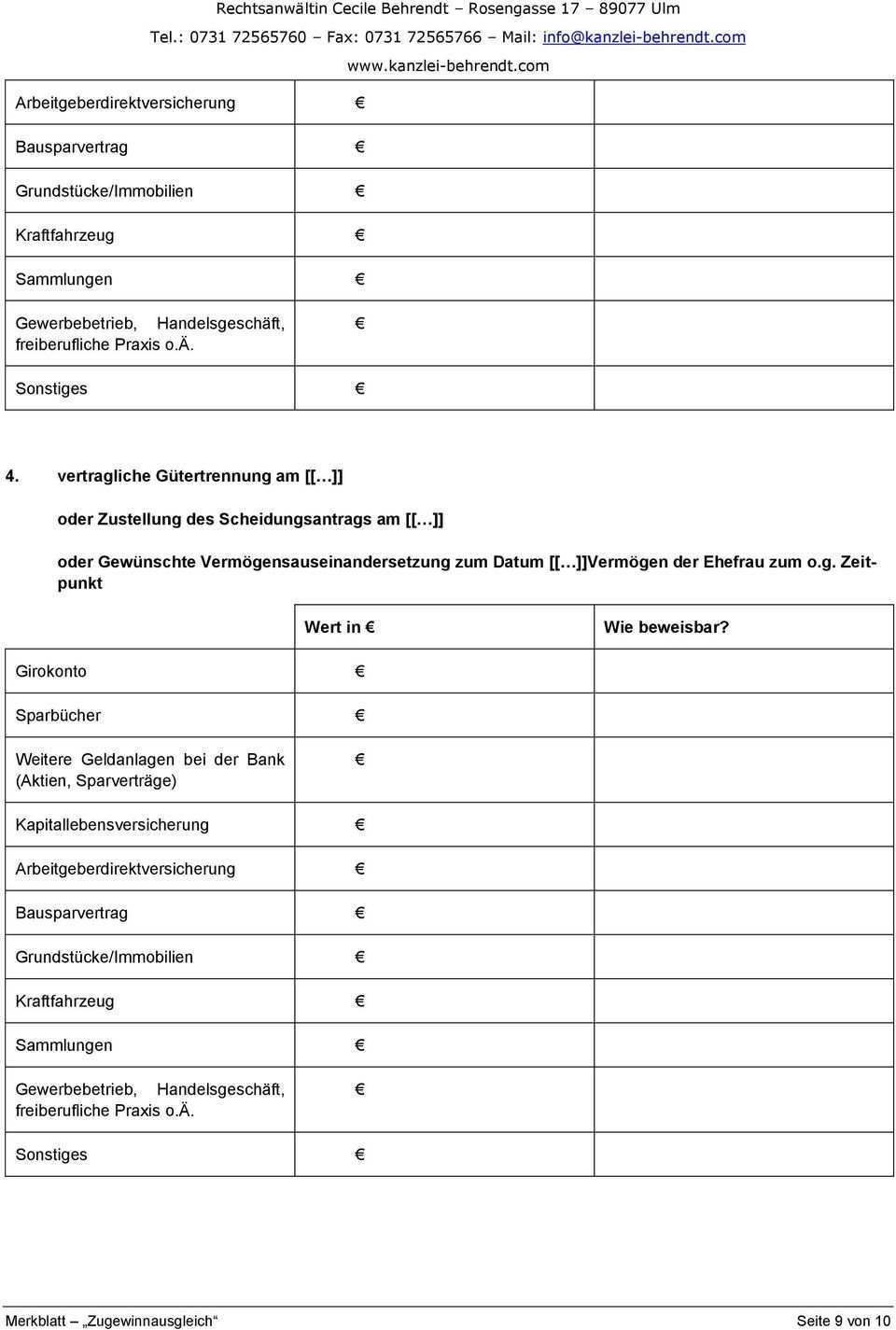 Rechtsanwältin Cecile Behrendt – Rosengasse 17 – 89077 Ulm
Tel.: 0731 72565760 – Fax: 0731 72565766 – Mail: info@kanzlei-behrendt.com
www.kanzlei-behrendt.com

| | | |
|---|---|---|
| Arbeitgeberdirektversicherung | € | |
| Bausparvertrag | € | |
| Grundstücke/Immobilien | € | |
| Kraftfahrzeug | € | |
| Sammlungen | € | |
| Gewerbebetrieb, Handelsgeschäft, freiberufliche Praxis o.ä. | € | |
| Sonstiges | € | |

4. vertragliche Gütertrennung am [[…]]

oder Zustellung des Scheidungsantrags am [[…]]

oder Gewünschte Vermögensauseinandersetzung zum Datum [[…]]Vermögen der Ehefrau zum o.g. Zeitpunkt

| | Wert in € | Wie beweisbar? |
|---|---|---|
| Girokonto | € | |
| Sparbücher | € | |
| Weitere Geldanlagen bei der Bank (Aktien, Sparverträge) | € | |
| Kapitallebensversicherung | € | |
| Arbeitgeberdirektversicherung | € | |
| Bausparvertrag | € | |
| Grundstücke/Immobilien | € | |
| Kraftfahrzeug | € | |
| Sammlungen | € | |
| Gewerbebetrieb, Handelsgeschäft, freiberufliche Praxis o.ä. | € | |
| Sonstiges | € | |

Merkblatt – „Zugewinnausgleich“ Seite 9 von 10